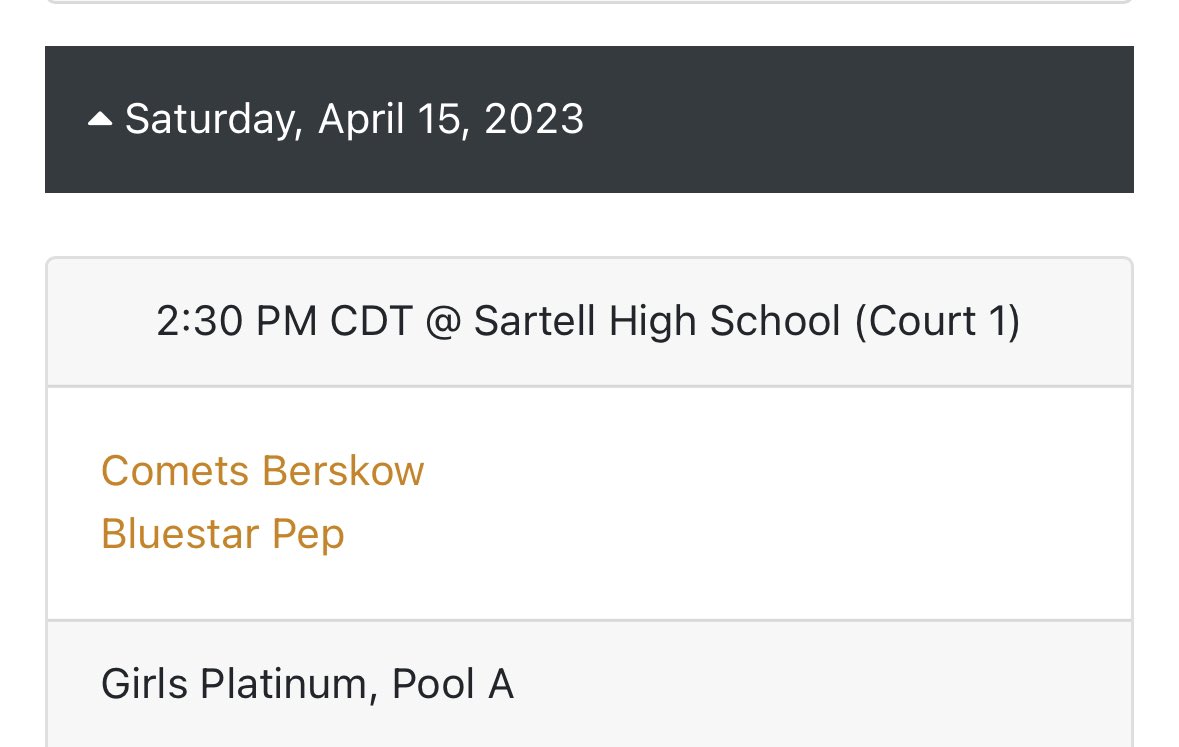 Saturday, April 15, 2023

2:30 PM CDT @ Sartell High School (Court 1)

Comets Berskow
Bluestar Pep

Girls Platinum, Pool A